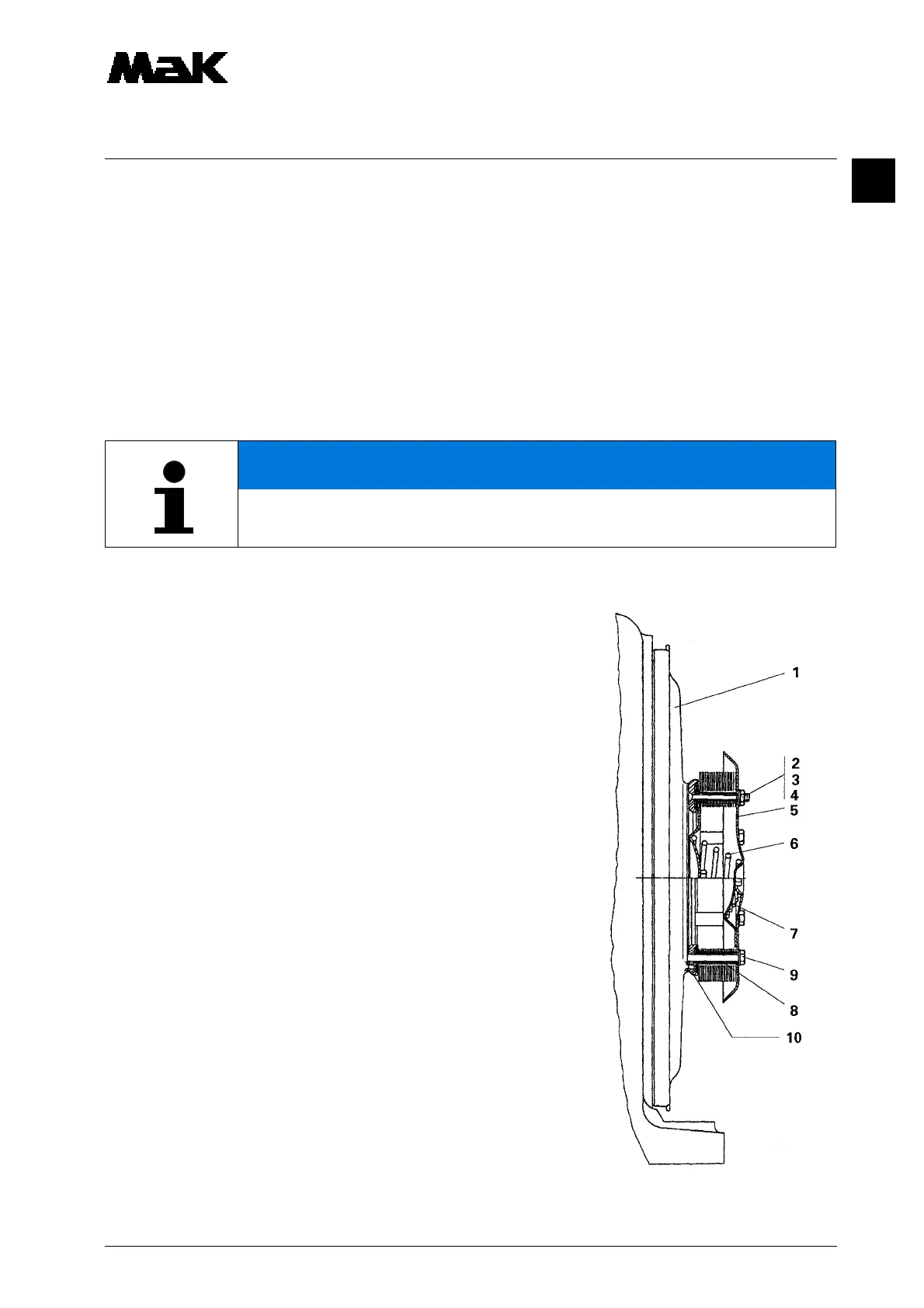 MaK

1

2
3
4
5
6
7
9
8
10